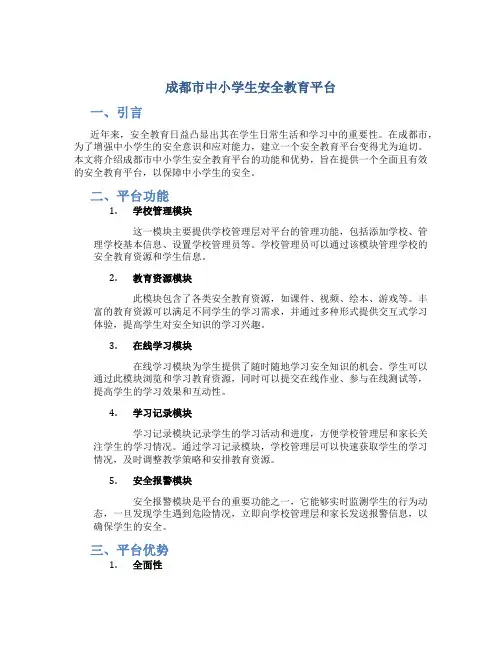 成都市中小学生安全教育平台

一、引言

近年来，安全教育日益凸显出其在学生日常生活和学习中的重要性。在成都市，为了增强中小学生的安全意识和应对能力，建立一个安全教育平台变得尤为迫切。本文将介绍成都市中小学生安全教育平台的功能和优势，旨在提供一个全面且有效的安全教育平台，以保障中小学生的安全。

二、平台功能

1. 学校管理模块

这一模块主要提供学校管理层对平台的管理功能，包括添加学校、管理学校基本信息、设置学校管理员等。学校管理员可以通过该模块管理学校的安全教育资源和学生信息。

2. 教育资源模块

此模块包含了各类安全教育资源，如课件、视频、绘本、游戏等。丰富的教育资源可以满足不同学生的学习需求，并通过多种形式提供交互式学习体验，提高学生对安全知识的学习兴趣。

3. 在线学习模块

在线学习模块为学生提供了随时随地学习安全知识的机会。学生可以通过此模块浏览和学习教育资源，同时可以提交在线作业、参与在线测试等，提高学生的学习效果和互动性。

4. 学习记录模块

学习记录模块记录学生的学习活动和进度，方便学校管理层和家长关注学生的学习情况。通过学习记录模块，学校管理层可以快速获取学生的学习情况，及时调整教学策略和安排教育资源。

5. 安全报警模块

安全报警模块是平台的重要功能之一，它能够实时监测学生的行为动态，一旦发现学生遇到危险情况，立即向学校管理层和家长发送报警信息，以确保学生的安全。

三、平台优势

1. 全面性